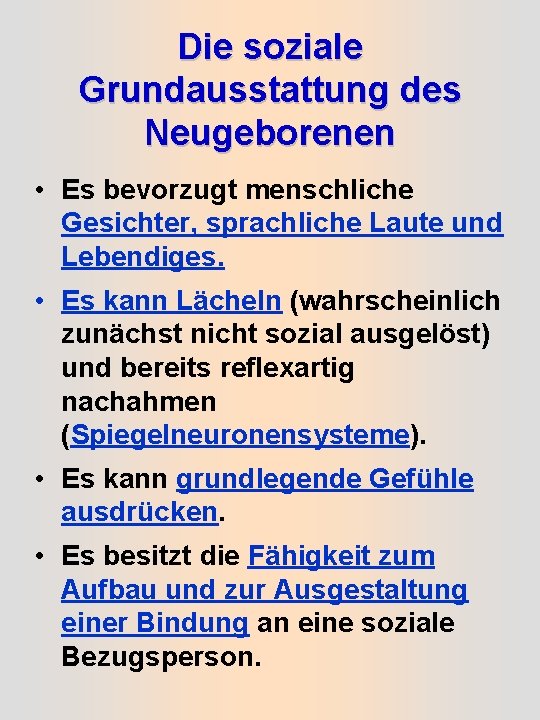 Die soziale Grundausstattung des Neugeborenen

• Es bevorzugt menschliche Gesichter, sprachliche Laute und Lebendiges.

• Es kann Lächeln (wahrscheinlich zunächst nicht sozial ausgelöst) und bereits reflexartig nachahmen (Spiegelneuronensysteme).

• Es kann grundlegende Gefühle ausdrücken.

• Es besitzt die Fähigkeit zum Aufbau und zur Ausgestaltung einer Bindung an eine soziale Bezugsperson.